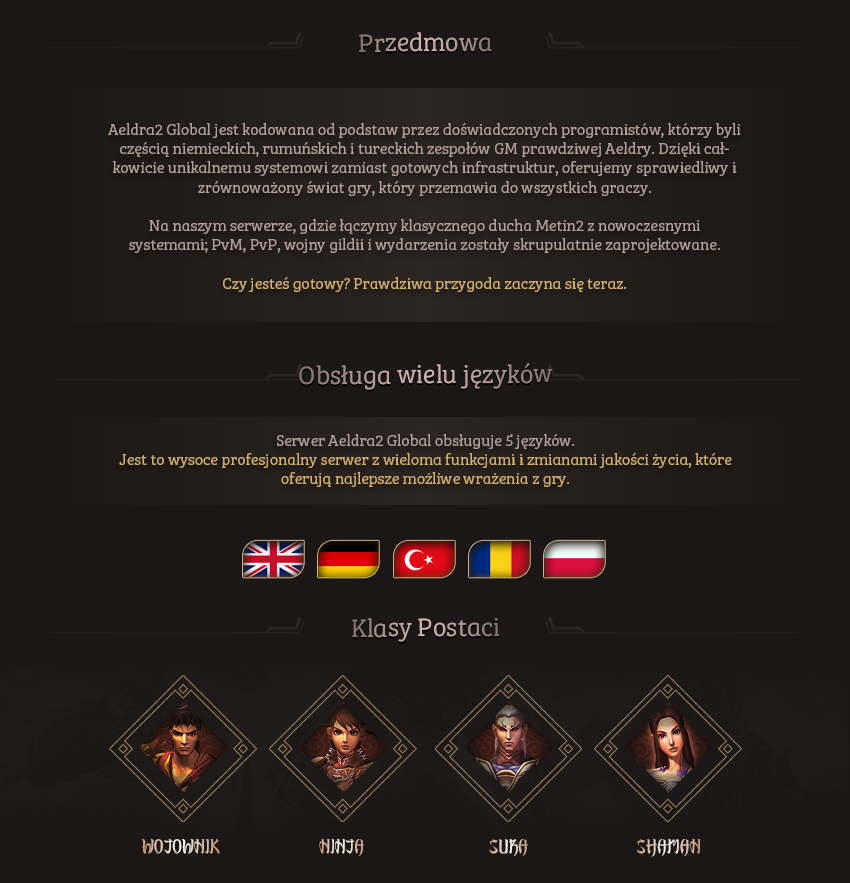 Przedmowa

Aeldra2 Global jest kodowana od podstaw przez doświadczonych programistów, którzy byli częścią niemieckich, rumuńskich i tureckich zespołów GM prawdziwej Aeldry. Dzięki całkowicie unikalnemu systemowi zamiast gotowych infrastruktur, oferujemy sprawiedliwy i zrównoważony świat gry, który przemawia do wszystkich graczy.

Na naszym serwerze, gdzie łączymy klasycznego ducha Metin2 z nowoczesnymi systemami; PvM, PvP, wojny gildii i wydarzenia zostały skrupulatnie zaprojektowane.

Czy jesteś gotowy? Prawdziwa przygoda zaczyna się teraz.

Obsługa wielu języków

Serwer Aeldra2 Global obsługuje 5 języków.
Jest to wysoce profesjonalny serwer z wieloma funkcjami i zmianami jakości życia, które oferują najlepsze możliwe wrażenia z gry.

Klasy Postaci

WOJOWNIK

NINJA

SURA

SHAMAN